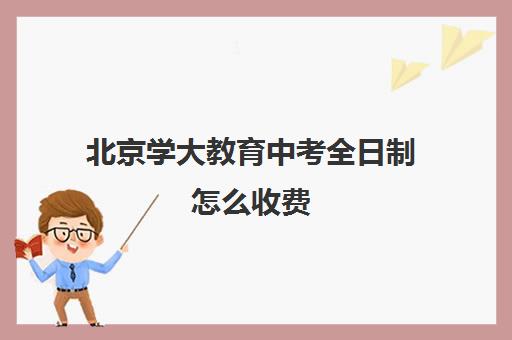 北京学大教育中考全日制怎么收费